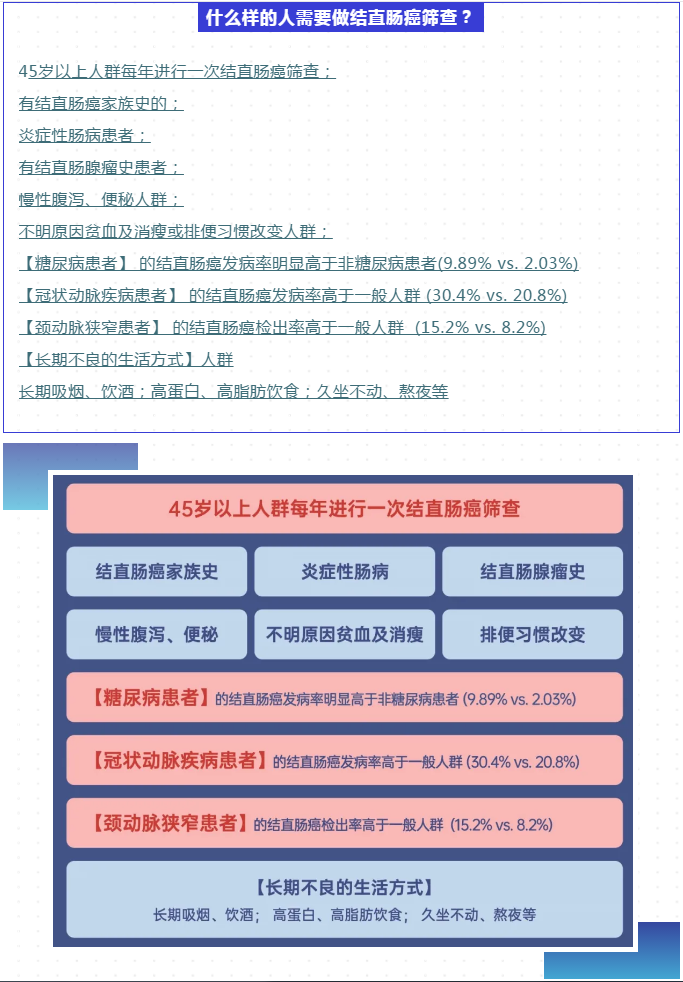 什么样的人需要做结直肠癌筛查？

45岁以上人群每年进行一次结直肠癌筛查；

有结直肠癌家族史的；

炎症性肠病患者；

有结直肠腺瘤史患者；

慢性腹泻、便秘人群；

不明原因贫血及消瘦或排便习惯改变人群；

【糖尿病患者】 的结直肠癌发病率明显高于非糖尿病患者(9.89% vs. 2.03%)

【冠状动脉疾病患者】 的结直肠癌发病率高于一般人群 (30.4% vs. 20.8%)

【颈动脉狭窄患者】 的结直肠癌检出率高于一般人群 (15.2% vs. 8.2%)

【长期不良的生活方式】人群

长期吸烟、饮酒；高蛋白、高脂肪饮食；久坐不动、熬夜等

45岁以上人群每年进行一次结直肠癌筛查

结直肠癌家族史

炎症性肠病

结直肠腺瘤史

慢性腹泻、便秘

不明原因贫血及消瘦

排便习惯改变

【糖尿病患者】的结直肠癌发病率明显高于非糖尿病患者 (9.89% vs. 2.03%)

【冠状动脉疾病患者】的结直肠癌发病率高于一般人群 (30.4% vs. 20.8%)

【颈动脉狭窄患者】的结直肠癌检出率高于一般人群 (15.2% vs. 8.2%)

【长期不良的生活方式】

长期吸烟、饮酒； 高蛋白、高脂肪饮食； 久坐不动、熬夜等